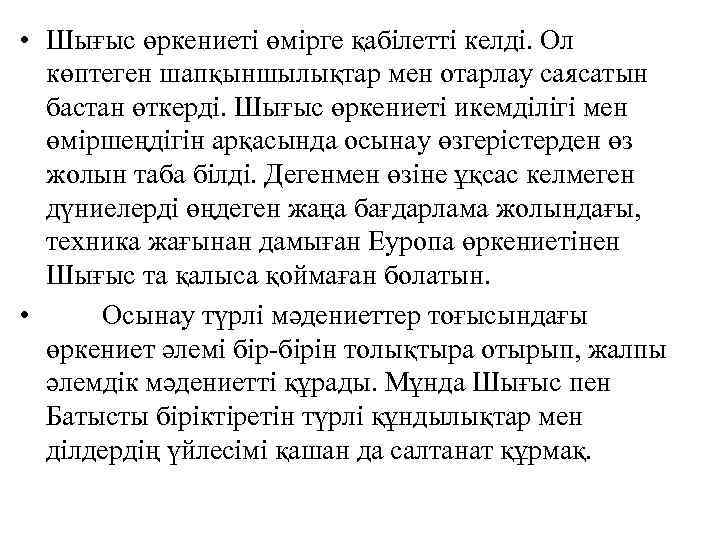 • Шығыс өркениеті өмірге қабілетті келді. Ол көптеген шапқыншылықтар мен отарлау саясатын бастан өткерді. Шығыс өркениеті икемділігі мен өміршеңдігін арқасында осынау өзгерістерден өз жолын таба білді. Дегенмен өзіне ұқсас келмеген дүниелерді өңдеген жаңа бағдарлама жолындағы, техника жағынан дамыған Еуропа өркениетінен Шығыс та қалыса қоймаған болатын.

• Осынау түрлі мәдениеттер тоғысындағы өркениет әлемі бір-бірін толықтыра отырып, жалпы әлемдік мәдениетті құрады. Мұнда Шығыс пен Батысты біріктіретін түрлі құндылықтар мен ділдердің үйлесімі қашан да салтанат құрмақ.